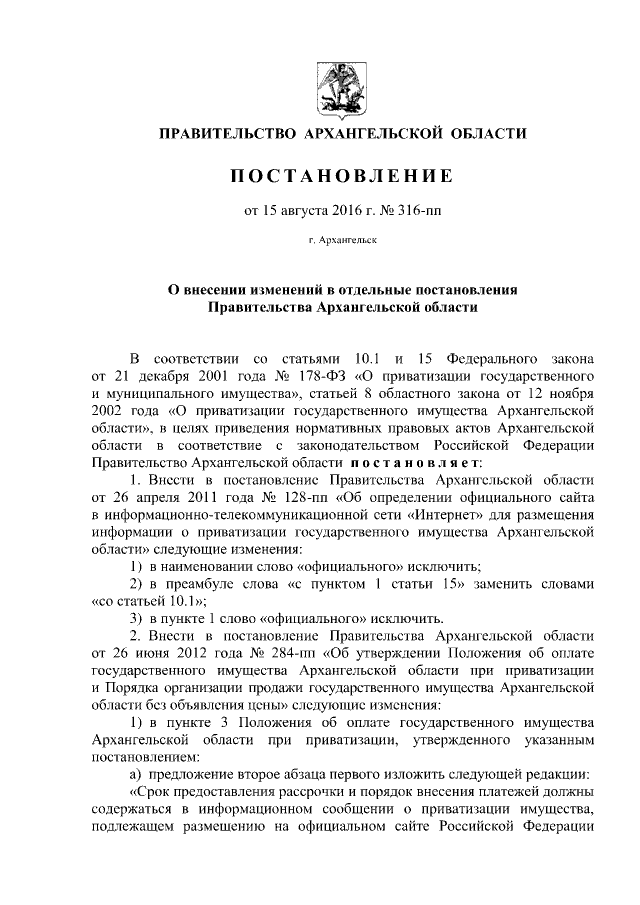 ПРАВИТЕЛЬСТВО АРХАНГЕЛЬСКОЙ ОБЛАСТИ

ПОСТАНОВЛЕНИЕ

от 15 августа 2016 г. № 316-пп

г. Архангельск

О внесении изменений в отдельные постановления Правительства Архангельской области

В соответствии со статьями 10.1 и 15 Федерального закона от 21 декабря 2001 года № 178-ФЗ «О приватизации государственного и муниципального имущества», статьей 8 областного закона от 12 ноября 2002 года «О приватизации государственного имущества Архангельской области», в целях приведения нормативных правовых актов Архангельской области в соответствие с законодательством Российской Федерации Правительство Архангельской области постановляет:

1. Внести в постановление Правительства Архангельской области от 26 апреля 2011 года № 128-пп «Об определении официального сайта в информационно-телекоммуникационной сети «Интернет» для размещения информации о приватизации государственного имущества Архангельской области» следующие изменения:

1) в наименовании слово «официального» исключить;

2) в преамбуле слова «с пунктом 1 статьи 15» заменить словами «со статьей 10.1»;

3) в пункте 1 слово «официального» исключить.

2. Внести в постановление Правительства Архангельской области от 26 июня 2012 года № 284-пп «Об утверждении Положения об оплате государственного имущества Архангельской области при приватизации и Порядка организации продажи государственного имущества Архангельской области без объявления цены» следующие изменения:

1) в пункте 3 Положения об оплате государственного имущества Архангельской области при приватизации, утвержденного указанным постановлением:

а) предложение второе абзаца первого изложить следующей редакции:

«Срок предоставления рассрочки и порядок внесения платежей должны содержаться в информационном сообщении о приватизации имущества, подлежащем размещению на официальном сайте Российской Федерации